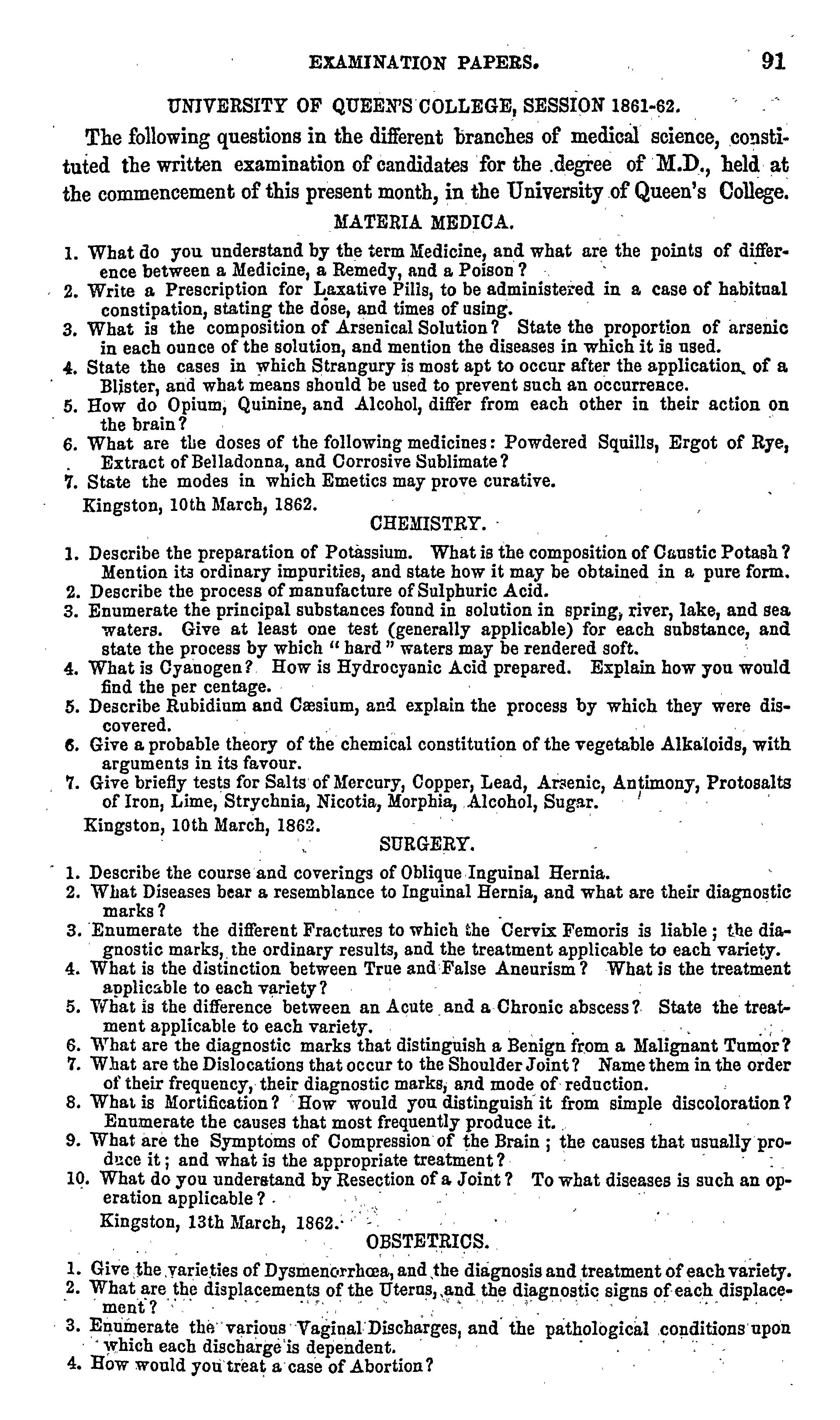 EXAMINATION PAPERS. 91

UNIVERSITY OF QUEEN'S COLLEGE, SESSION 1861-62.

The following questions in the different branches of medical science, constituted the written examination of candidates for the degree of M.D., held at the commencement of this present month, in the University of Queen's College.

MATERIA MEDICA.

1. What do you understand by the term Medicine, and what are the points of difference between a Medicine, a Remedy, and a Poison?
2. Write a Prescription for Laxative Pills, to be administered in a case of habitual constipation, stating the dose, and times of using.
3. What is the composition of Arsenical Solution? State the proportion of arsenic in each ounce of the solution, and mention the diseases in which it is used.
4. State the cases in which Strangury is most apt to occur after the application of a Blister, and what means should be used to prevent such an occurrence.
5. How do Opium, Quinine, and Alcohol, differ from each other in their action on the brain?
6. What are the doses of the following medicines: Powdered Squills, Ergot of Rye, Extract of Belladonna, and Corrosive Sublimate?
7. State the modes in which Emetics may prove curative.

Kingston, 10th March, 1862.

CHEMISTRY.

1. Describe the preparation of Potassium. What is the composition of Caustic Potash? Mention its ordinary impurities, and state how it may be obtained in a pure form.
2. Describe the process of manufacture of Sulphuric Acid.
3. Enumerate the principal substances found in solution in spring, river, lake, and sea waters. Give at least one test (generally applicable) for each substance, and state the process by which "hard" waters may be rendered soft.
4. What is Cyanogen? How is Hydrocyanic Acid prepared. Explain how you would find the per centage.
5. Describe Rubidium and Cæsium, and explain the process by which they were discovered.
6. Give a probable theory of the chemical constitution of the vegetable Alkaloids, with arguments in its favour.
7. Give briefly tests for Salts of Mercury, Copper, Lead, Arsenic, Antimony, Protosalts of Iron, Lime, Strychnia, Nicotia, Morphia, Alcohol, Sugar.

Kingston, 10th March, 1862.

SURGERY.

1. Describe the course and coverings of Oblique Inguinal Hernia.
2. What Diseases bear a resemblance to Inguinal Hernia, and what are their diagnostic marks?
3. Enumerate the different Fractures to which the Cervix Femoris is liable; the diagnostic marks, the ordinary results, and the treatment applicable to each variety.
4. What is the distinction between True and False Aneurism? What is the treatment applicable to each variety?
5. What is the difference between an Acute and a Chronic abscess? State the treatment applicable to each variety.
6. What are the diagnostic marks that distinguish a Benign from a Malignant Tumor?
7. What are the Dislocations that occur to the Shoulder Joint? Name them in the order of their frequency, their diagnostic marks, and mode of reduction.
8. What is Mortification? How would you distinguish it from simple discoloration? Enumerate the causes that most frequently produce it.
9. What are the Symptoms of Compression of the Brain; the causes that usually produce it; and what is the appropriate treatment?
10. What do you understand by Resection of a Joint? To what diseases is such an operation applicable?

Kingston, 13th March, 1862.

OBSTETRICS.

1. Give the varieties of Dysmenorrhœa, and the diagnosis and treatment of each variety.
2. What are the displacements of the Uterus, and the diagnostic signs of each displacement?
3. Enumerate the various Vaginal Discharges, and the pathological conditions upon which each discharge is dependent.
4. How would you treat a case of Abortion?